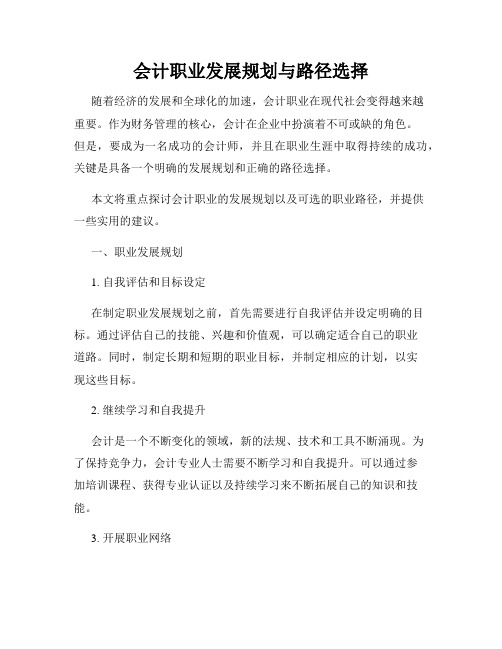 会计职业发展规划与路径选择

随着经济的发展和全球化的加速，会计职业在现代社会变得越来越重要。作为财务管理的核心，会计在企业中扮演着不可或缺的角色。但是，要成为一名成功的会计师，并且在职业生涯中取得持续的成功，关键是具备一个明确的发展规划和正确的路径选择。

本文将重点探讨会计职业的发展规划以及可选的职业路径，并提供一些实用的建议。

一、职业发展规划

1. 自我评估和目标设定

在制定职业发展规划之前，首先需要进行自我评估并设定明确的目标。通过评估自己的技能、兴趣和价值观，可以确定适合自己的职业道路。同时，制定长期和短期的职业目标，并制定相应的计划，以实现这些目标。

2. 继续学习和自我提升

会计是一个不断变化的领域，新的法规、技术和工具不断涌现。为了保持竞争力，会计专业人士需要不断学习和自我提升。可以通过参加培训课程、获得专业认证以及持续学习来不断拓展自己的知识和技能。

3. 开展职业网络